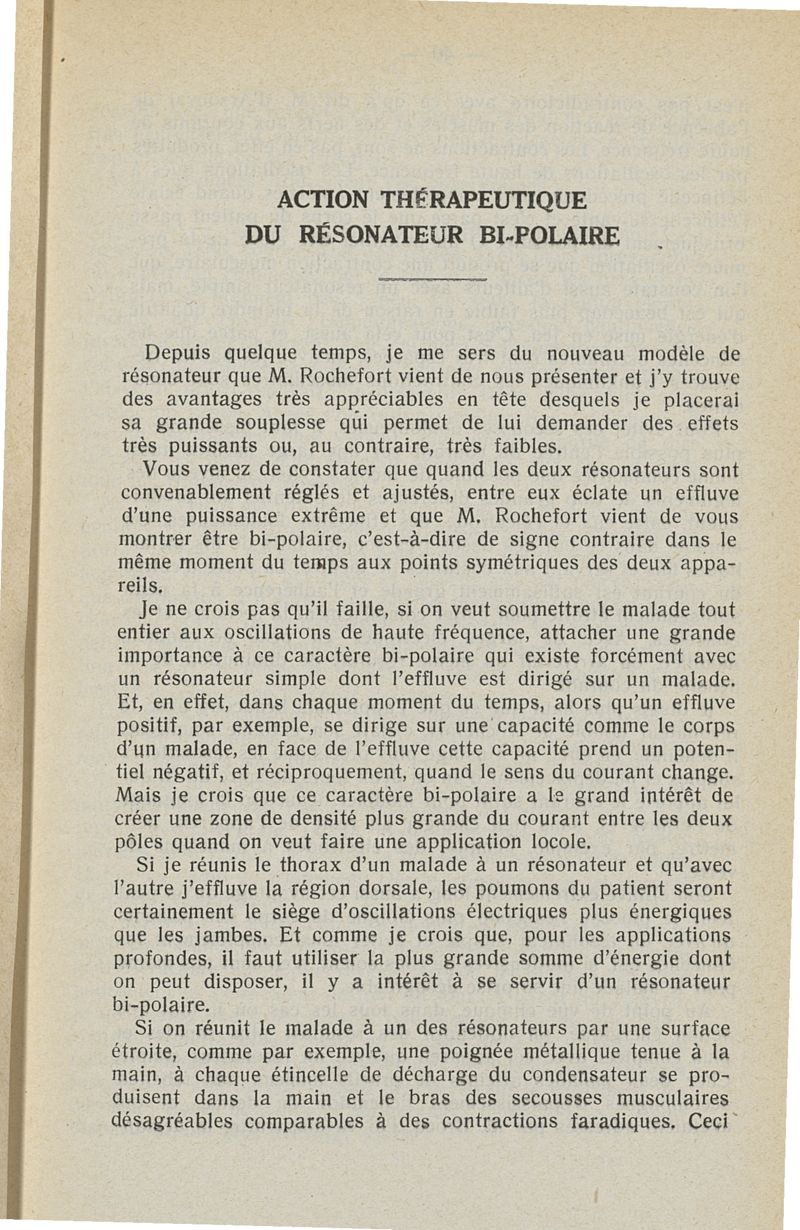 ACTION THÉRAPEUTIQUE
DU RÉSONATEUR BI-POLAIRE

Depuis quelque temps, je me sers du nouveau modèle de résonateur que M. Rochefort vient de nous présenter et j'y trouve des avantages très appréciables en tête desquels je placerai sa grande souplesse qui permet de lui demander des effets très puissants ou, au contraire, très faibles.

Vous venez de constater que quand les deux résonateurs sont convenablement réglés et ajustés, entre eux éclate un effluve d'une puissance extrême et que M. Rochefort vient de vous montrer être bi-polaire, c'est-à-dire de signe contraire dans le même moment du temps aux points symétriques des deux appareils.

Je ne crois pas qu'il faille, si on veut soumettre le malade tout entier aux oscillations de haute fréquence, attacher une grande importance à ce caractère bi-polaire qui existe forcément avec un résonateur simple dont l'effluve est dirigé sur un malade. Et, en effet, dans chaque moment du temps, alors qu'un effluve positif, par exemple, se dirige sur une capacité comme le corps d'un malade, en face de l'effluve cette capacité prend un potentiel négatif, et réciproquement, quand le sens du courant change. Mais je crois que ce caractère bi-polaire a le grand intérêt de créer une zone de densité plus grande du courant entre les deux pôles quand on veut faire une application locole.

Si je réunis le thorax d'un malade à un résonateur et qu'avec l'autre j'effluve la région dorsale, les poumons du patient seront certainement le siège d'oscillations électriques plus énergiques que les jambes. Et comme je crois que, pour les applications profondes, il faut utiliser la plus grande somme d'énergie dont on peut disposer, il y a intérêt à se servir d'un résonateur bi-polaire.

Si on réunit le malade à un des résonateurs par une surface étroite, comme par exemple, une poignée métallique tenue à la main, à chaque étincelle de décharge du condensateur se produisent dans la main et le bras des secousses musculaires désagréables comparables à des contractions faradiques. Ceci